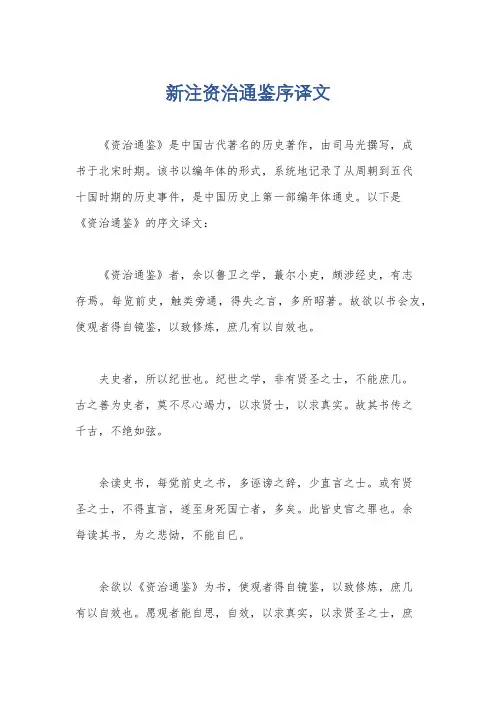 新注资治通鉴序译文

《资治通鉴》是中国古代著名的历史著作，由司马光撰写，成书于北宋时期。该书以编年体的形式，系统地记录了从周朝到五代十国时期的历史事件，是中国历史上第一部编年体通史。以下是《资治通鉴》的序文译文：

《资治通鉴》者，余以鲁卫之学，蕞尔小吏，颇涉经史，有志存焉。每览前史，触类旁通，得失之言，多所昭著。故欲以书会友，使观者得自镜鉴，以致修炼，庶几有以自效也。

夫史者，所以纪世也。纪世之学，非有贤圣之士，不能庶几。古之善为史者，莫不尽心竭力，以求贤士，以求真实。故其书传之千古，不绝如弦。

余读史书，每觉前史之书，多诬谤之辞，少直言之士。或有贤圣之士，不得直言，遂至身死国亡者，多矣。此皆史官之罪也。余每读其书，为之悲恸，不能自已。

余欲以《资治通鉴》为书，使观者得自镜鉴，以致修炼，庶几有以自效也。愿观者能自思，自效，以求真实，以求贤圣之士，庶